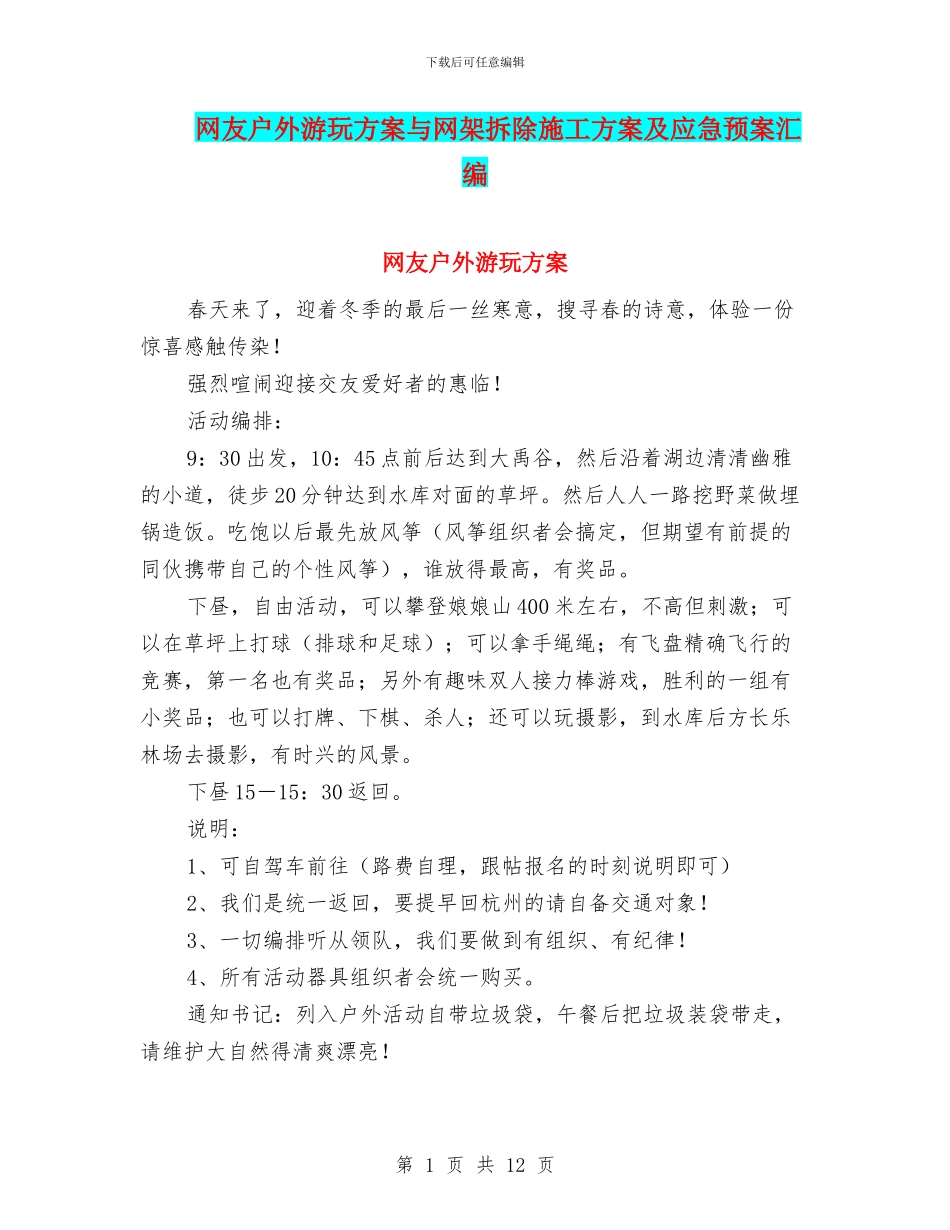 下载后可任意编辑

网友户外游玩方案与网架拆除施工方案及应急预案汇编

网友户外游玩方案

春天来了，迎着冬季的最后一丝寒意，搜寻春的诗意，体验一份惊喜感触传染！

强烈喧闹迎接交友爱好者的惠临！

活动编排：

9：30出发，10：45点前后达到大禹谷，然后沿着湖边清清幽雅的小道，徒步20分钟达到水库对面的草坪。然后人人一路挖野菜做埋锅造饭。吃饱以后最先放风筝（风筝组织者会搞定，但期望有前提的同伙携带自己的个性风筝），谁放得最高，有奖品。

下昼，自由活动，可以攀登娘娘山400米左右，不高但刺激；可以在草坪上打球（排球和足球）；可以拿手绳绳；有飞盘精确飞行的竞赛，第一名也有奖品；另外有趣味双人接力棒游戏，胜利的一组有小奖品；也可以打牌、下棋、杀人；还可以玩摄影，到水库后方长乐林场去摄影，有时兴的风景。

下昼15－15：30返回。

说明：

1、可自驾车前往（路费自理，跟帖报名的时刻说明即可）

2、我们是统一返回，要提早回杭州的请自备交通对象！

3、一切编排听从领队，我们要做到有组织、有纪律！

4、所有活动器具组织者会统一购买。

通知书记：列入户外活动自带垃圾袋，午餐后把垃圾装袋带走，请维护大自然得清爽漂亮！

第 1 页 共 12 页